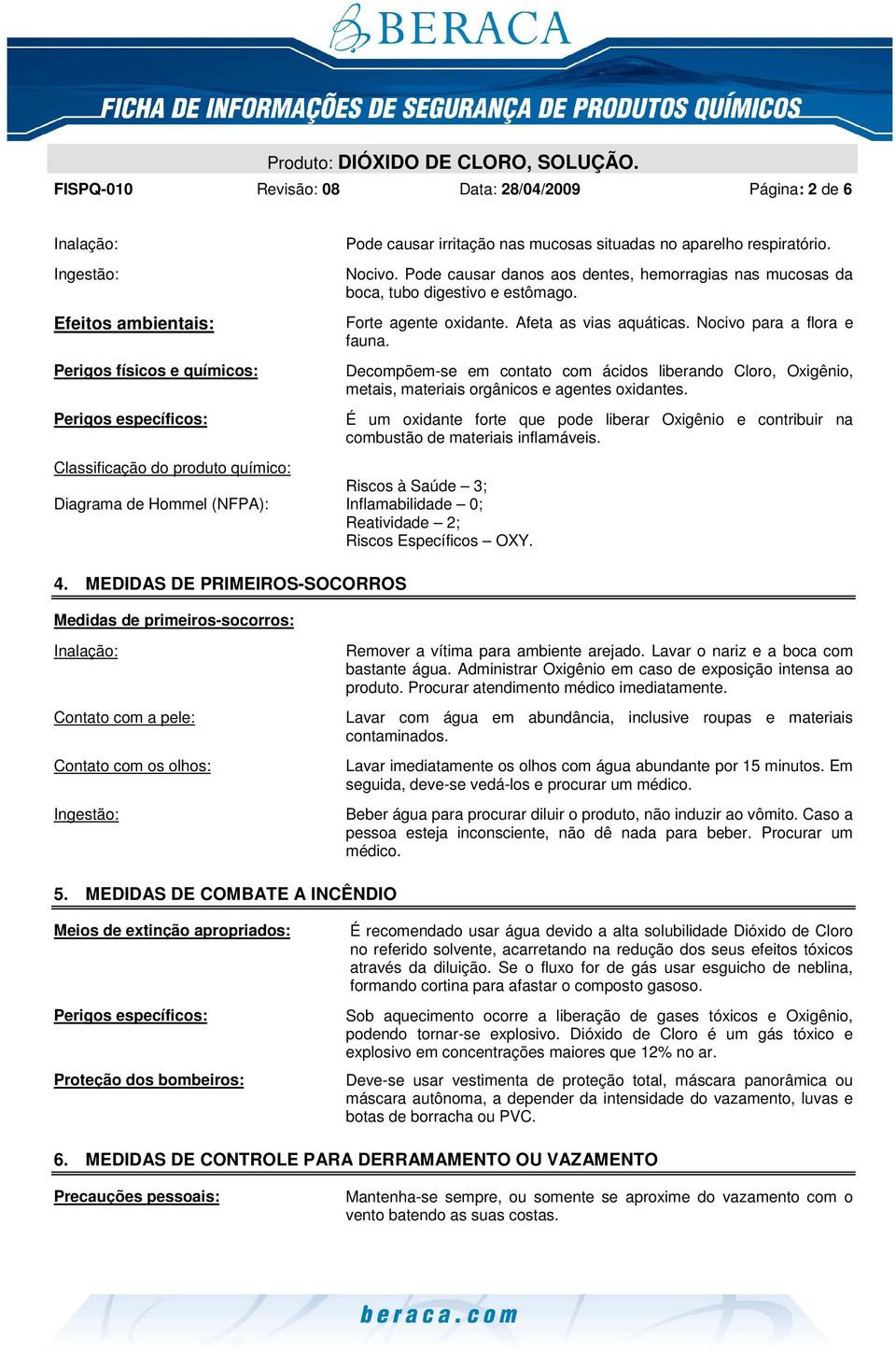 BERACA

FICHA DE INFORMAÇÕES DE SEGURANÇA DE PRODUTOS QUÍMICOS

Produto: DIÓXIDO DE CLORO, SOLUÇÃO.

FISPQ-010 Revisão: 08 Data: 28/04/2009 Página: 2 de 6

Inalação: Pode causar irritação nas mucosas situadas no aparelho respiratório.

Ingestão: Nocivo. Pode causar danos aos dentes, hemorragias nas mucosas da boca, tubo digestivo e estômago.

Efeitos ambientais: Forte agente oxidante. Afeta as vias aquáticas. Nocivo para a flora e fauna.

Perigos físicos e químicos: Decompõem-se em contato com ácidos liberando Cloro, Oxigênio, metais, materiais orgânicos e agentes oxidantes.

Perigos específicos: É um oxidante forte que pode liberar Oxigênio e contribuir na combustão de materiais inflamáveis.

Classificação do produto químico:

Diagrama de Hommel (NFPA):
Riscos à Saúde – 3;
Inflamabilidade – 0;
Reatividade – 2;
Riscos Específicos – OXY.

4. MEDIDAS DE PRIMEIROS-SOCORROS

Medidas de primeiros-socorros:

Inalação: Remover a vítima para ambiente arejado. Lavar o nariz e a boca com bastante água. Administrar Oxigênio em caso de exposição intensa ao produto. Procurar atendimento médico imediatamente.

Contato com a pele: Lavar com água em abundância, inclusive roupas e materiais contaminados.

Contato com os olhos: Lavar imediatamente os olhos com água abundante por 15 minutos. Em seguida, deve-se vedá-los e procurar um médico.

Ingestão: Beber água para procurar diluir o produto, não induzir ao vômito. Caso a pessoa esteja inconsciente, não dê nada para beber. Procurar um médico.

5. MEDIDAS DE COMBATE A INCÊNDIO

Meios de extinção apropriados: É recomendado usar água devido a alta solubilidade Dióxido de Cloro no referido solvente, acarretando na redução dos seus efeitos tóxicos através da diluição. Se o fluxo for de gás usar esguicho de neblina, formando cortina para afastar o composto gasoso.

Perigos específicos: Sob aquecimento ocorre a liberação de gases tóxicos e Oxigênio, podendo tornar-se explosivo. Dióxido de Cloro é um gás tóxico e explosivo em concentrações maiores que 12% no ar.

Proteção dos bombeiros: Deve-se usar vestimenta de proteção total, máscara panorâmica ou máscara autônoma, a depender da intensidade do vazamento, luvas e botas de borracha ou PVC.

6. MEDIDAS DE CONTROLE PARA DERRAMAMENTO OU VAZAMENTO

Precauções pessoais: Mantenha-se sempre, ou somente se aproxime do vazamento com o vento batendo as suas costas.

beraca.com